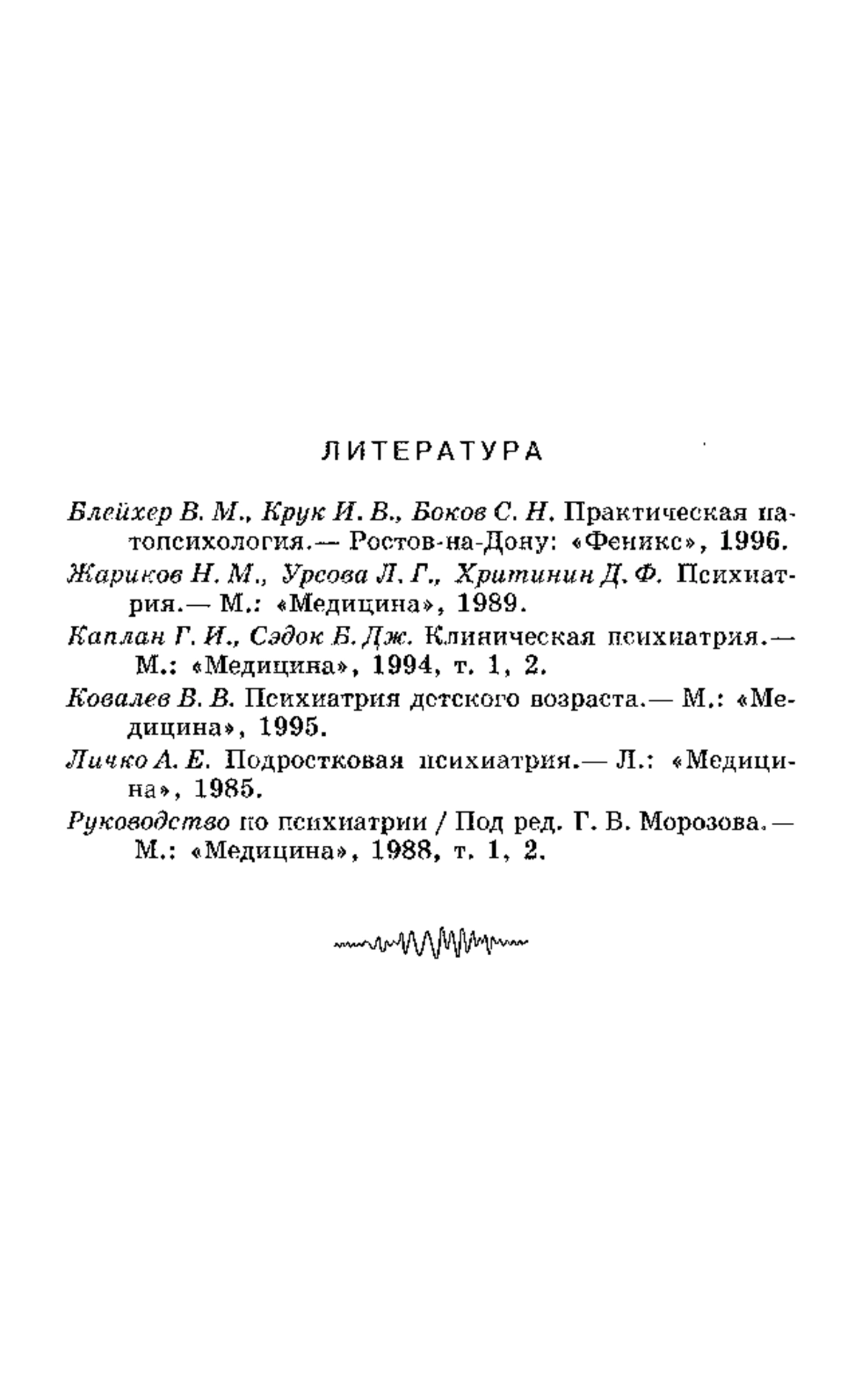 ЛИТЕРАТУРА

Блейхер В. М., Крук И. В., Боков С. Н. Практическая патопсихология.— Ростов-на-Дону: «Феникс», 1996.

Жариков Н. М., Урсова Л. Г., Хритинин Д. Ф. Психиатрия.— М.: «Медицина», 1989.

Каплан Г. И., Сэдок Б. Дж. Клиническая психиатрия.— М.: «Медицина», 1994, т. 1, 2.

Ковалев В. В. Психиатрия детского возраста.— М.: «Медицина», 1995.

Личко А. Е. Подростковая психиатрия.— Л.: «Медицина», 1985.

Руководство по психиатрии / Под ред. Г. В. Морозова.— М.: «Медицина», 1988, т. 1, 2.